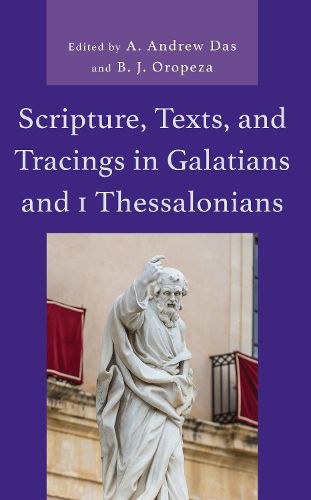 Edited by A. Andrew Das and B. J. Oropeza

Scripture, Texts, and Tracings in Galatians and 1 Thessalonians